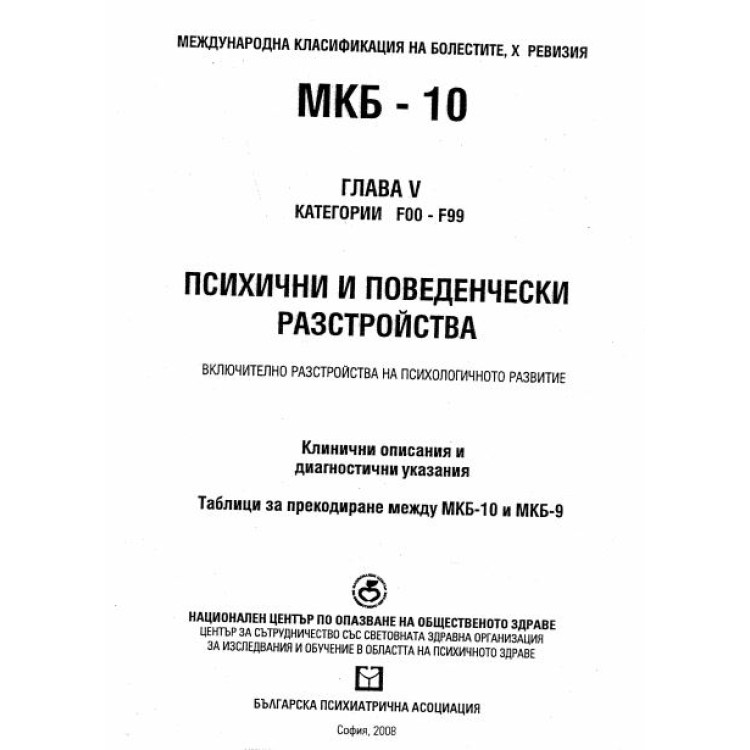 МЕЖДУНАРОДНА КЛАСИФИКАЦИЯ НА БОЛЕСТИТЕ, X РЕВИЗИЯ

МКБ - 10

ГЛАВА V
КАТЕГОРИИ F00 - F99

ПСИХИЧНИ И ПОВЕДЕНЧЕСКИ РАЗСТРОЙСТВА

ВКЛЮЧИТЕЛНО РАЗСТРОЙСТВА НА ПСИХОЛОГИЧНОТО РАЗВИТИЕ

Клинични описания и диагностични указания

Таблици за прекодиране между МКБ-10 и МКБ-9

НАЦИОНАЛЕН ЦЕНТЪР ПО ОПАЗВАНЕ НА ОБЩЕСТВЕНОТО ЗДРАВЕ
ЦЕНТЪР ЗА СЪТРУДНИЧЕСТВО СЪС СВЕТОВНАТА ЗДРАВНА ОРГАНИЗАЦИЯ ЗА ИЗСЛЕДВАНИЯ И ОБУЧЕНИЕ В ОБЛАСТТА НА ПСИХИЧНОТО ЗДРАВЕ

БЪЛГАРСКА ПСИХИАТРИЧНА АСОЦИАЦИЯ

София, 2008